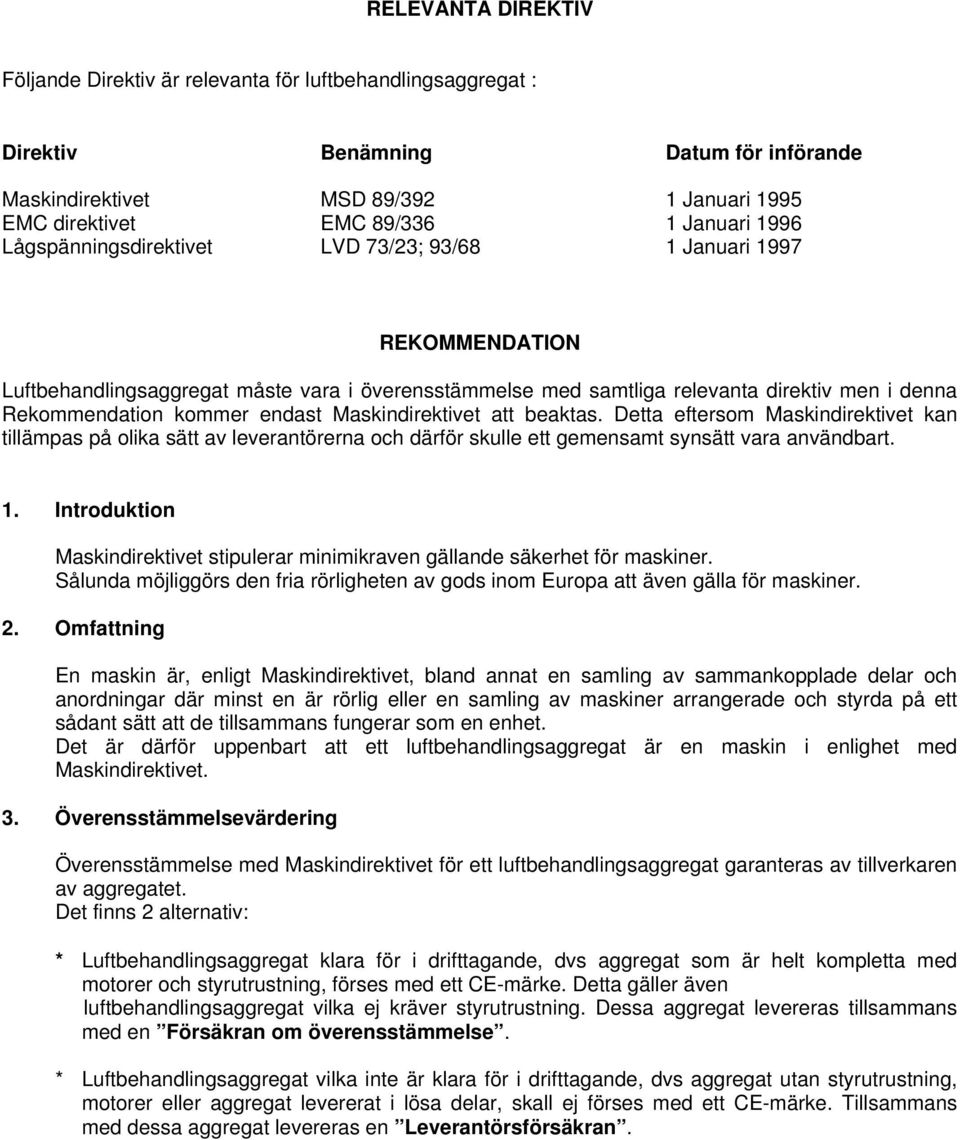 RELEVANTA DIREKTIV

Följande Direktiv är relevanta för luftbehandlingsaggregat :

| Direktiv | Benämning | Datum för införande |
|---|---|---|
| Maskindirektivet | MSD 89/392 | 1 Januari 1995 |
| EMC direktivet | EMC 89/336 | 1 Januari 1996 |
| Lågspänningsdirektivet | LVD 73/23; 93/68 | 1 Januari 1997 |

REKOMMENDATION

Luftbehandlingsaggregat måste vara i överensstämmelse med samtliga relevanta direktiv men i denna Rekommendation kommer endast Maskindirektivet att beaktas. Detta eftersom Maskindirektivet kan tillämpas på olika sätt av leverantörerna och därför skulle ett gemensamt synsätt vara användbart.

1. Introduktion

Maskindirektivet stipulerar minimikraven gällande säkerhet för maskiner.
Sålunda möjliggörs den fria rörligheten av gods inom Europa att även gälla för maskiner.

2. Omfattning

En maskin är, enligt Maskindirektivet, bland annat en samling av sammankopplade delar och anordningar där minst en är rörlig eller en samling av maskiner arrangerade och styrda på ett sådant sätt att de tillsammans fungerar som en enhet.
Det är därför uppenbart att ett luftbehandlingsaggregat är en maskin i enlighet med Maskindirektivet.

3. Överensstämmelsevärdering

Överensstämmelse med Maskindirektivet för ett luftbehandlingsaggregat garanteras av tillverkaren av aggregatet.
Det finns 2 alternativ:

* Luftbehandlingsaggregat klara för i drifttagande, dvs aggregat som är helt kompletta med motorer och styrutrustning, förses med ett CE-märke. Detta gäller även luftbehandlingsaggregat vilka ej kräver styrutrustning. Dessa aggregat levereras tillsammans med en ”Försäkran om överensstämmelse”.

* Luftbehandlingsaggregat vilka inte är klara för i drifttagande, dvs aggregat utan styrutrustning, motorer eller aggregat levererat i lösa delar, skall ej förses med ett CE-märke. Tillsammans med dessa aggregat levereras en ”Leverantörsförsäkran”.